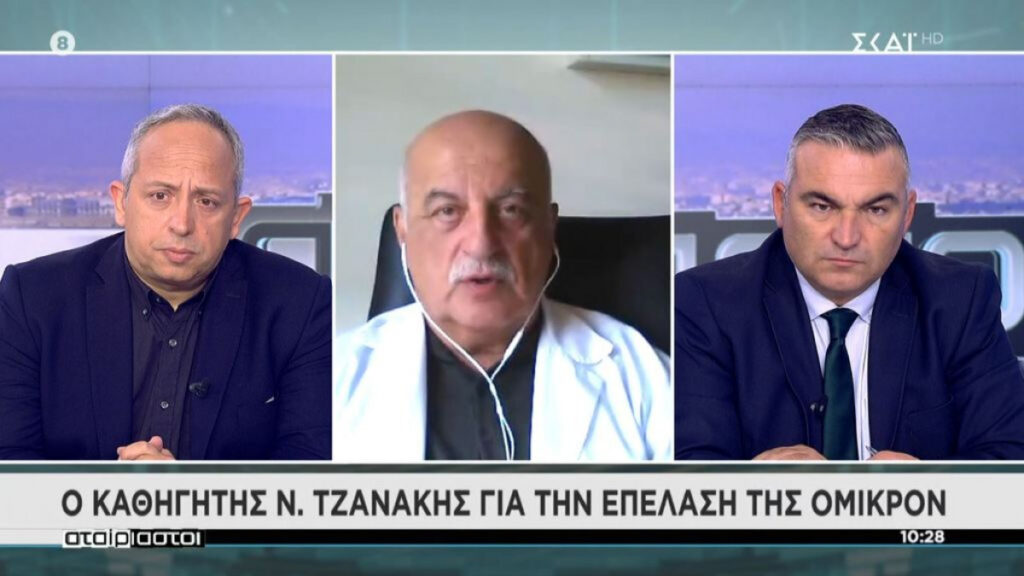 8
ΣΚΑΪ HD
Ο ΚΑΘΗΓΗΤΗΣ Ν. ΤΖΑΝΑΚΗΣ ΓΙΑ ΤΗΝ ΕΠΕΛΑΣΗ ΤΗΣ ΟΜΙΚΡΟΝ
αταίριαστοι
10:28